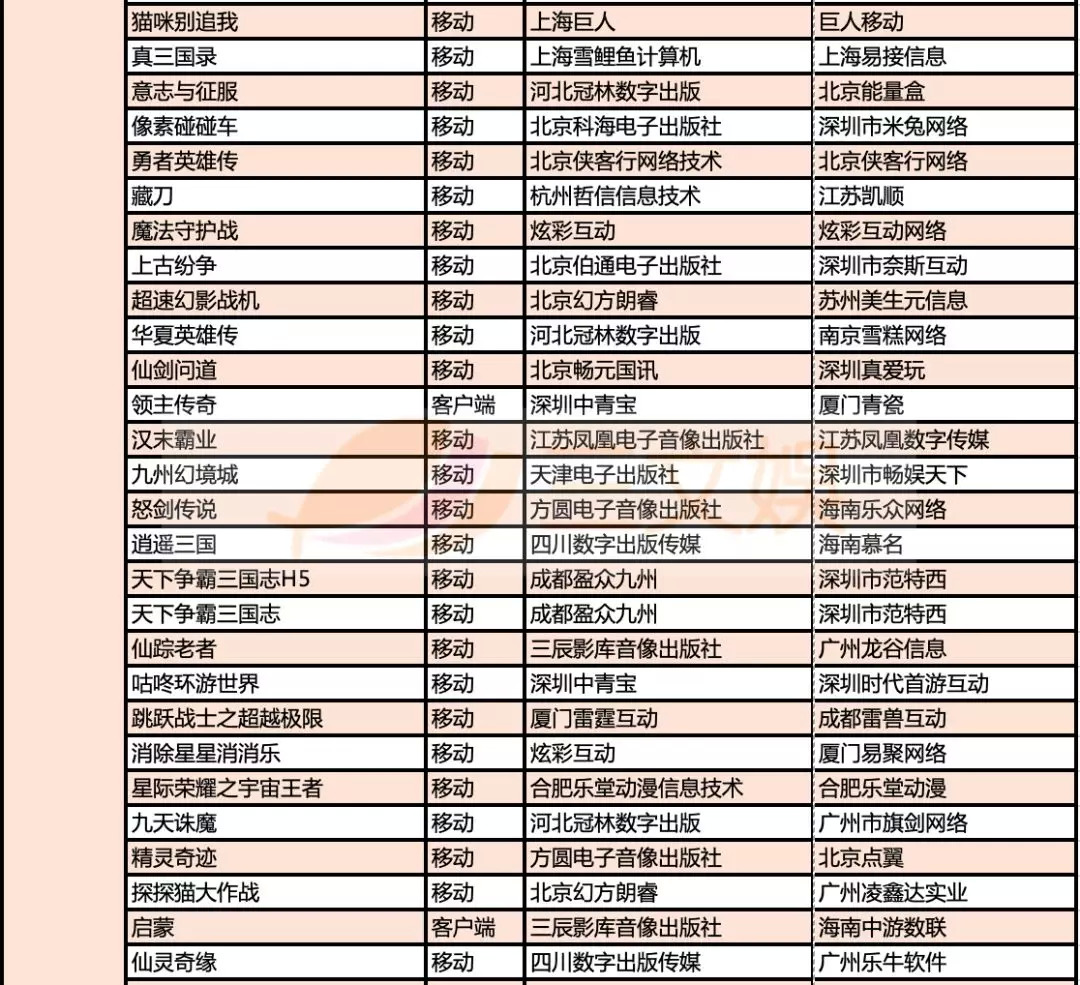 | | | | |
|---|---|---|---|
| 猫咪别追我 | 移动 | 上海巨人 | 巨人移动 |
| 真三国录 | 移动 | 上海雪鲤鱼计算机 | 上海易接信息 |
| 意志与征服 | 移动 | 河北冠林数字出版 | 北京能量盒 |
| 像素碰碰车 | 移动 | 北京科海电子出版社 | 深圳市米兔网络 |
| 勇者英雄传 | 移动 | 北京侠客行网络技术 | 北京侠客行网络 |
| 藏刀 | 移动 | 杭州哲信信息技术 | 江苏凯顺 |
| 魔法守护战 | 移动 | 炫彩互动 | 炫彩互动网络 |
| 上古纷争 | 移动 | 北京伯通电子出版社 | 深圳市奈斯互动 |
| 超速幻影战机 | 移动 | 北京幻方朗睿 | 苏州美生元信息 |
| 华夏英雄传 | 移动 | 河北冠林数字出版 | 南京雪糕网络 |
| 仙剑问道 | 移动 | 北京畅元国讯 | 深圳真爱玩 |
| 领主传奇 | 客户端 | 深圳中青宝 | 厦门青瓷 |
| 汉末霸业 | 移动 | 江苏凤凰电子音像出版社 | 江苏凤凰数字传媒 |
| 九州幻境城 | 移动 | 天津电子出版社 | 深圳市畅娱天下 |
| 怒剑传说 | 移动 | 方圆电子音像出版社 | 海南乐众网络 |
| 逍遥三国 | 移动 | 四川数字出版传媒 | 海南慕名 |
| 天下争霸三国志H5 | 移动 | 成都盈众九州 | 深圳市范特西 |
| 天下争霸三国志 | 移动 | 成都盈众九州 | 深圳市范特西 |
| 仙踪老者 | 移动 | 三辰影库音像出版社 | 广州龙谷信息 |
| 咕咚环游世界 | 移动 | 深圳中青宝 | 深圳时代首游互动 |
| 跳跃战士之超越极限 | 移动 | 厦门雷霆互动 | 成都雷兽互动 |
| 消除星星消消乐 | 移动 | 炫彩互动 | 厦门易聚网络 |
| 星际荣耀之宇宙王者 | 移动 | 合肥乐堂动漫信息技术 | 合肥乐堂动漫 |
| 九天诛魔 | 移动 | 河北冠林数字出版 | 广州市旗剑网络 |
| 精灵奇迹 | 移动 | 方圆电子音像出版社 | 北京点翼 |
| 探探猫大作战 | 移动 | 北京幻方朗睿 | 广州凌鑫达实业 |
| 启蒙 | 客户端 | 三辰影库音像出版社 | 海南中游数联 |
| 仙灵奇缘 | 移动 | 四川数字出版传媒 | 广州乐牛软件 |